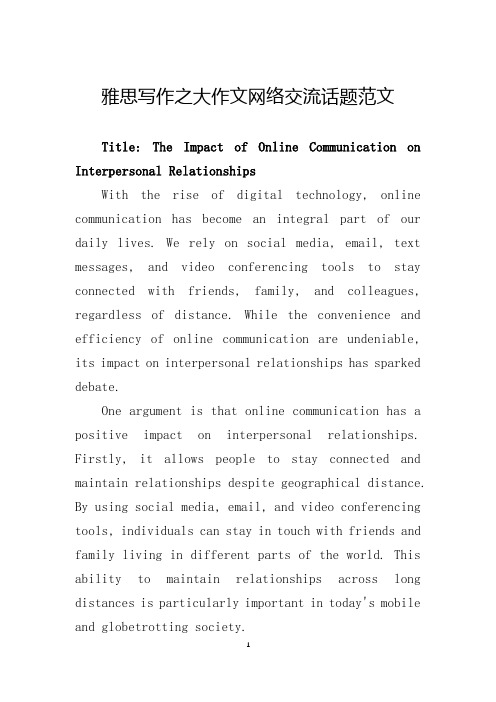 雅思写作之大作文网络交流话题范文

Title: The Impact of Online Communication on Interpersonal Relationships

With the rise of digital technology, online communication has become an integral part of our daily lives. We rely on social media, email, text messages, and video conferencing tools to stay connected with friends, family, and colleagues, regardless of distance. While the convenience and efficiency of online communication are undeniable, its impact on interpersonal relationships has sparked debate.

One argument is that online communication has a positive impact on interpersonal relationships. Firstly, it allows people to stay connected and maintain relationships despite geographical distance. By using social media, email, and video conferencing tools, individuals can stay in touch with friends and family living in different parts of the world. This ability to maintain relationships across long distances is particularly important in today's mobile and globetrotting society.

1